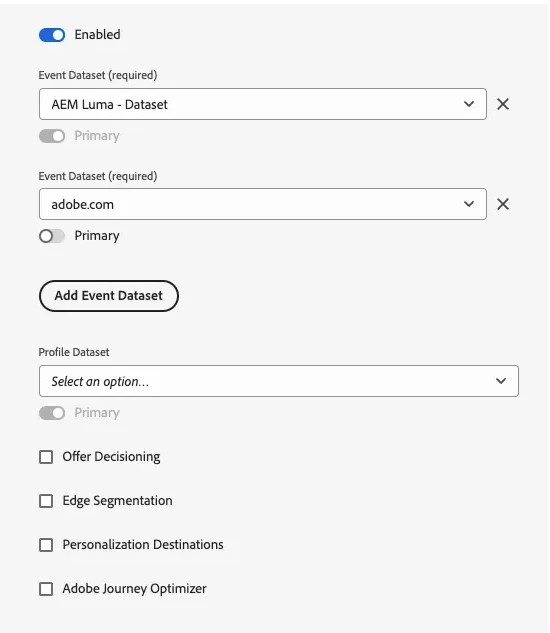 Enabled

Event Dataset (required)

AEM Luma - Dataset

Primary

Event Dataset (required)

adobe.com

Primary

Add Event Dataset

Profile Dataset

Select an option...

Primary

Offer Decisioning

Edge Segmentation

Personalization Destinations

Adobe Journey Optimizer